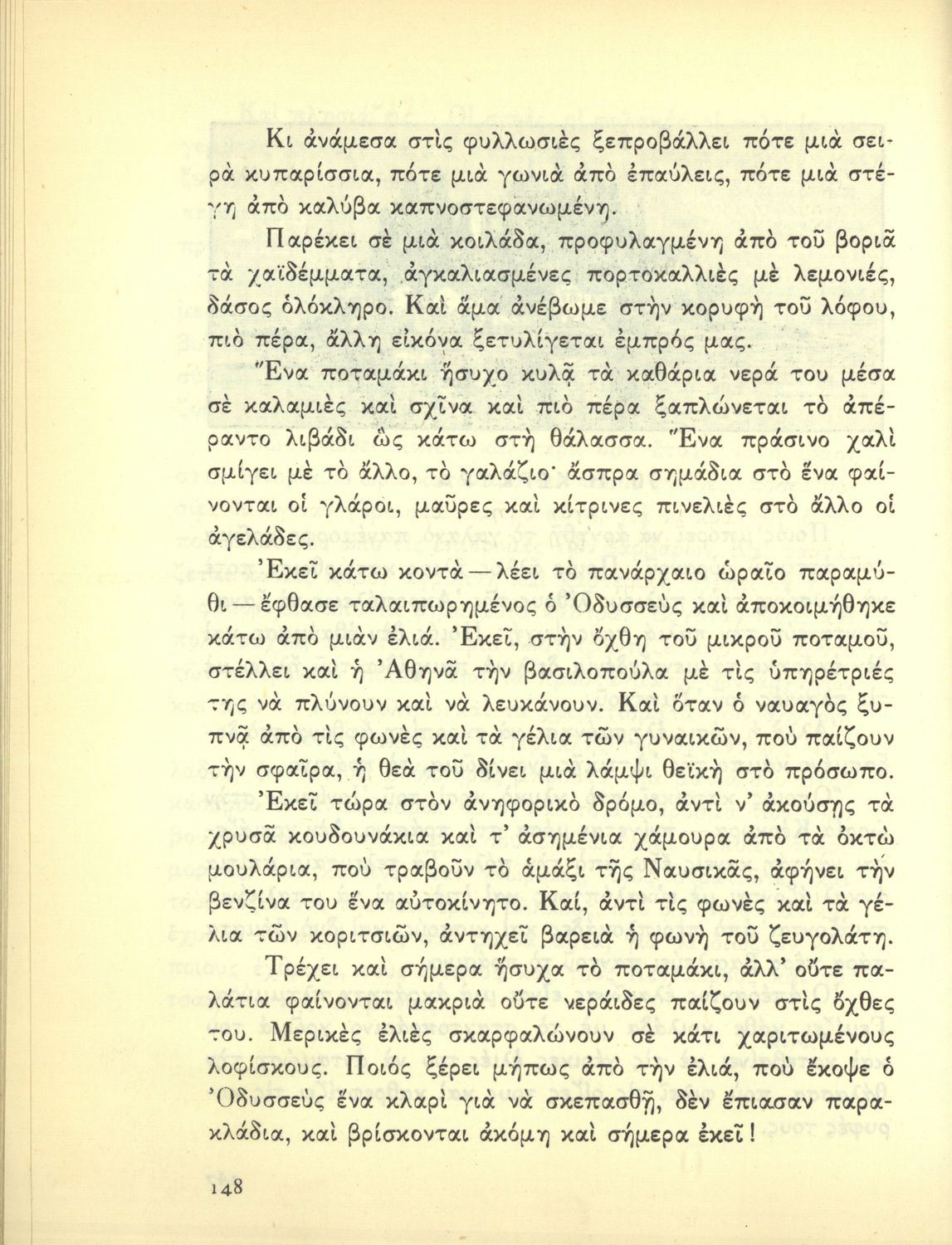 Κι ἀνάμεσα στὶς φυλλωσιὲς ξεπροβάλλει πότε μιὰ σειρὰ κυπαρίσσια, πότε μιὰ γωνιὰ ἀπὸ ἐπαύλεις, πότε μιὰ στέγη ἀπὸ καλύβα καπνοστεφανωμένη.

Παρέκει σὲ μιὰ κοιλάδα, προφυλαγμένη ἀπὸ τοῦ βοριᾶ τὰ χαϊδέμματα, ἀγκαλιασμένες πορτοκαλλιὲς μὲ λεμονιές, δάσος ὁλόκληρο. Καὶ ἅμα ἀνέβωμε στὴν κορυφὴ τοῦ λόφου, πιὸ πέρα, ἄλλη εἰκόνα ξετυλίγεται ἐμπρός μας.

Ἕνα ποταμάκι ἥσυχο κυλᾷ τὰ καθάρια νερά του μέσα σὲ καλαμιὲς καὶ σχῖνα καὶ πιὸ πέρα ξαπλώνεται τὸ ἀπέραντο λιβάδι ὡς κάτω στὴ θάλασσα. Ἕνα πράσινο χαλὶ σμίγει μὲ τὸ ἄλλο, τὸ γαλάζιο· ἄσπρα σημάδια στὸ ἕνα φαίνονται οἱ γλάροι, μαῦρες καὶ κίτρινες πινελιὲς στὸ ἄλλο οἱ ἀγελάδες.

Ἐκεῖ κάτω κοντὰ — λέει τὸ πανάρχαιο ὡραῖο παραμύθι — ἔφθασε ταλαιπωρημένος ὁ Ὀδυσσεὺς καὶ ἀποκοιμήθηκε κάτω ἀπὸ μιὰν ἐλιά. Ἐκεῖ, στὴν ὄχθη τοῦ μικροῦ ποταμοῦ, στέλλει καὶ ἡ Ἀθηνᾶ τὴν βασιλοπούλα μὲ τὶς ὑπηρέτριές της νὰ πλύνουν καὶ νὰ λευκάνουν. Καὶ ὅταν ὁ ναυαγὸς ξυπνᾷ ἀπὸ τὶς φωνὲς καὶ τὰ γέλια τῶν γυναικῶν, ποὺ παίζουν τὴν σφαῖρα, ἡ θεὰ τοῦ δίνει μιὰ λάμψι θεϊκὴ στὸ πρόσωπο. Ἐκεῖ τώρα στὸν ἀνηφορικὸ δρόμο, ἀντὶ ν' ἀκούσῃς τὰ χρυσᾶ κουδουνάκια καὶ τ' ἀσημένια χάμουρα ἀπὸ τὰ ὀκτὼ μουλάρια, ποὺ τραβοῦν τὸ ἁμάξι τῆς Ναυσικᾶς, ἀφήνει τὴν βενζίνα του ἕνα αὐτοκίνητο. Καί, ἀντὶ τὶς φωνὲς καὶ τὰ γέλια τῶν κοριτσιῶν, ἀντηχεῖ βαρειὰ ἡ φωνὴ τοῦ ζευγολάτη.

Τρέχει καὶ σήμερα ἥσυχα τὸ ποταμάκι, ἀλλ' οὔτε παλάτια φαίνονται μακριὰ οὔτε νεράιδες παίζουν στὶς ὄχθες του. Μερικὲς ἐλιὲς σκαρφαλώνουν σὲ κάτι χαριτωμένους λοφίσκους. Ποιός ξέρει μήπως ἀπὸ τὴν ἐλιά, ποὺ ἔκοψε ὁ Ὀδυσσεὺς ἕνα κλαρὶ γιὰ νὰ σκεπασθῇ, δὲν ἔπιασαν παρακλάδια, καὶ βρίσκονται ἀκόμη καὶ σήμερα ἐκεῖ!

148